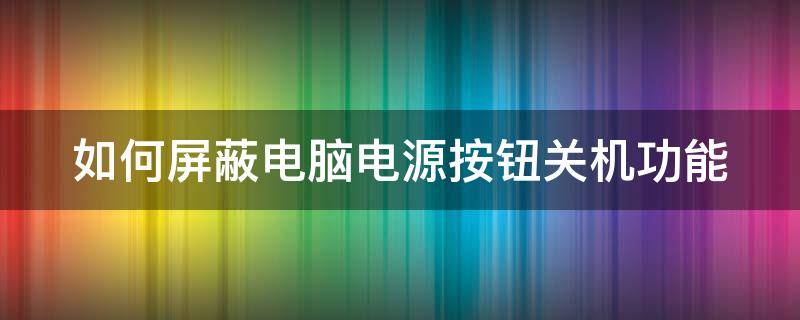 如何屏蔽电脑电源按钮关机功能